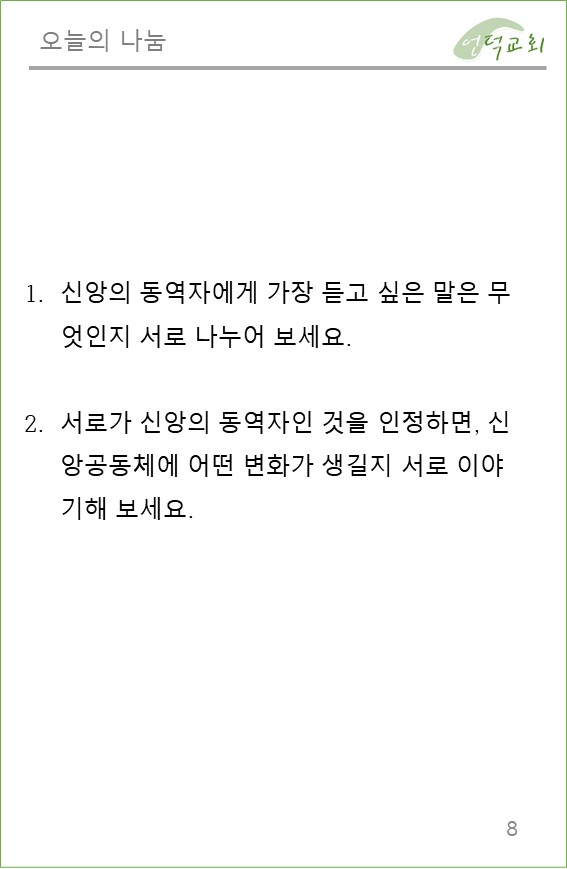 오늘의 나눔

언덕교회

1. 신앙의 동역자에게 가장 듣고 싶은 말은 무엇인지 서로 나누어 보세요.

2. 서로가 신앙의 동역자인 것을 인정하면, 신앙공동체에 어떤 변화가 생길지 서로 이야기해 보세요.

8